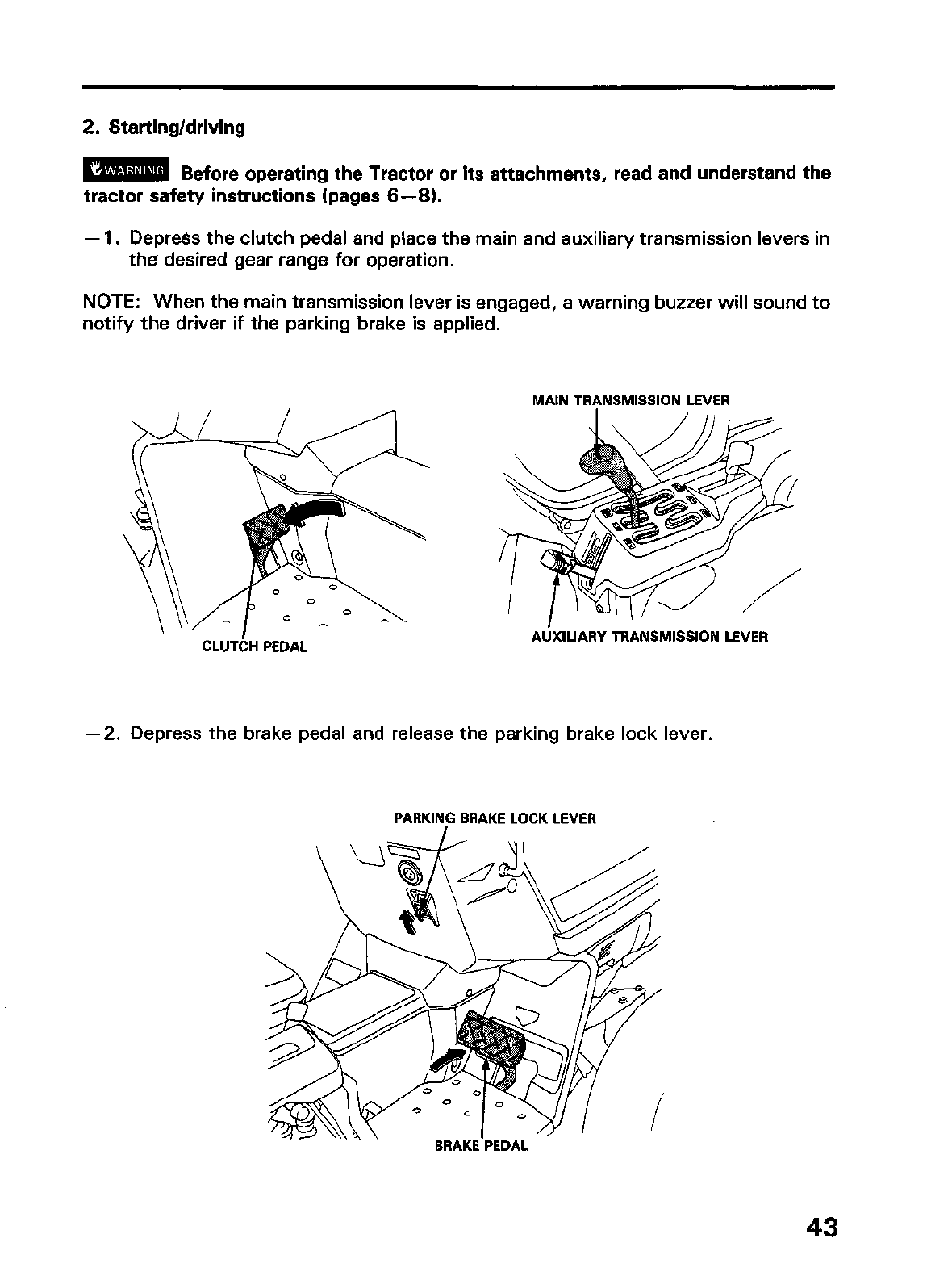 2. Starting/driving

WARNING Before operating the Tractor or its attachments, read and understand the tractor safety instructions (pages 6—8).

—1. Depress the clutch pedal and place the main and auxiliary transmission levers in the desired gear range for operation.

NOTE: When the main transmission lever is engaged, a warning buzzer will sound to notify the driver if the parking brake is applied.

CLUTCH PEDAL

MAIN TRANSMISSION LEVER

AUXILIARY TRANSMISSION LEVER

—2. Depress the brake pedal and release the parking brake lock lever.

PARKING BRAKE LOCK LEVER

BRAKE PEDAL

43